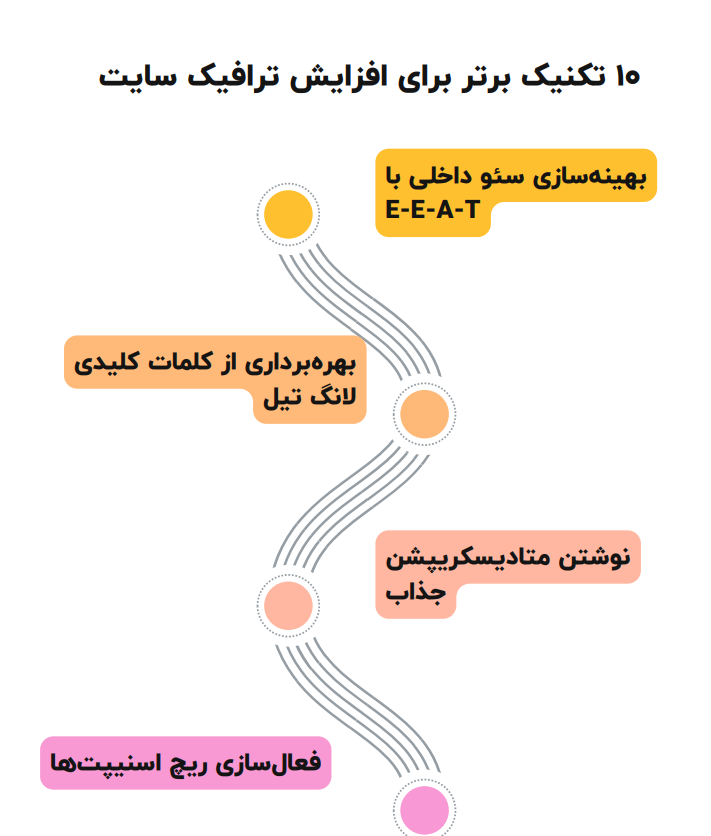 ۱۰ تکنیک برتر برای افزایش ترافیک سایت

بهینه‌سازی سئو داخلی با E-E-A-T

بهره‌برداری از کلمات کلیدی لانگ تیل

نوشتن متادیسکریپشن جذاب

فعال‌سازی ریچ اسنیپت‌ها